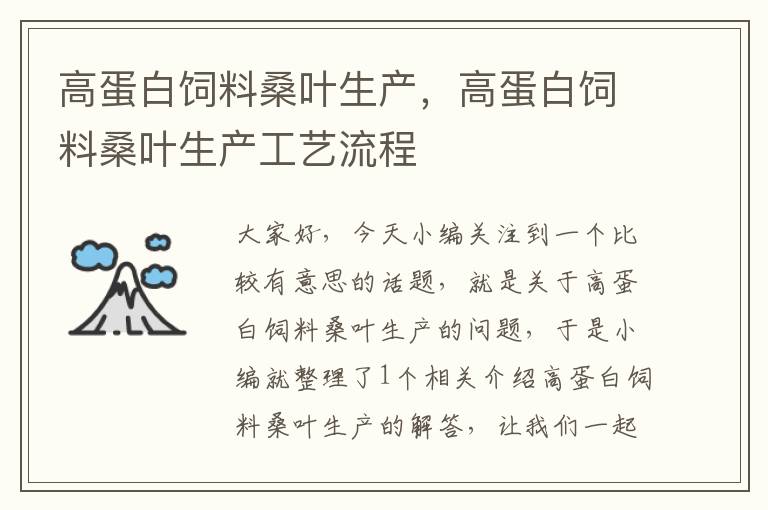 高蛋白饲料桑叶生产，高蛋白饲料桑叶生产工艺流程

大家好，今天小编关注到一个比较有意思的话题，就是关于高蛋白饲料桑叶生产的问题，于是小编就整理了1个相关介绍高蛋白饲料桑叶生产的解答，让我们一起